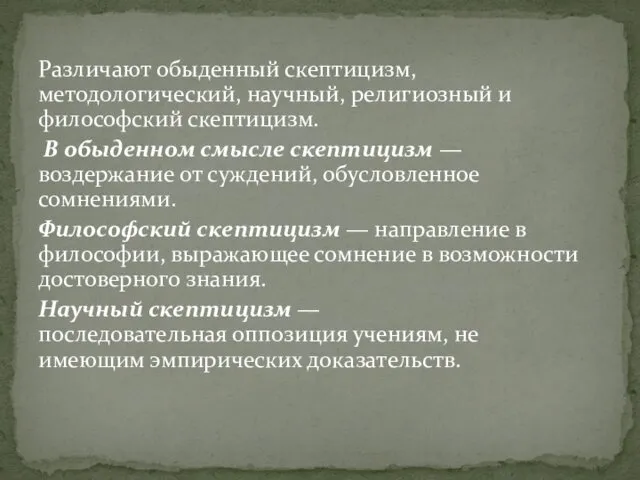 Различают обыденный скептицизм, методологический, научный, религиозный и философский скептицизм.

В обыденном смысле скептицизм — воздержание от суждений, обусловленное сомнениями.

Философский скептицизм — направление в философии, выражающее сомнение в возможности достоверного знания.

Научный скептицизм — последовательная оппозиция учениям, не имеющим эмпирических доказательств.